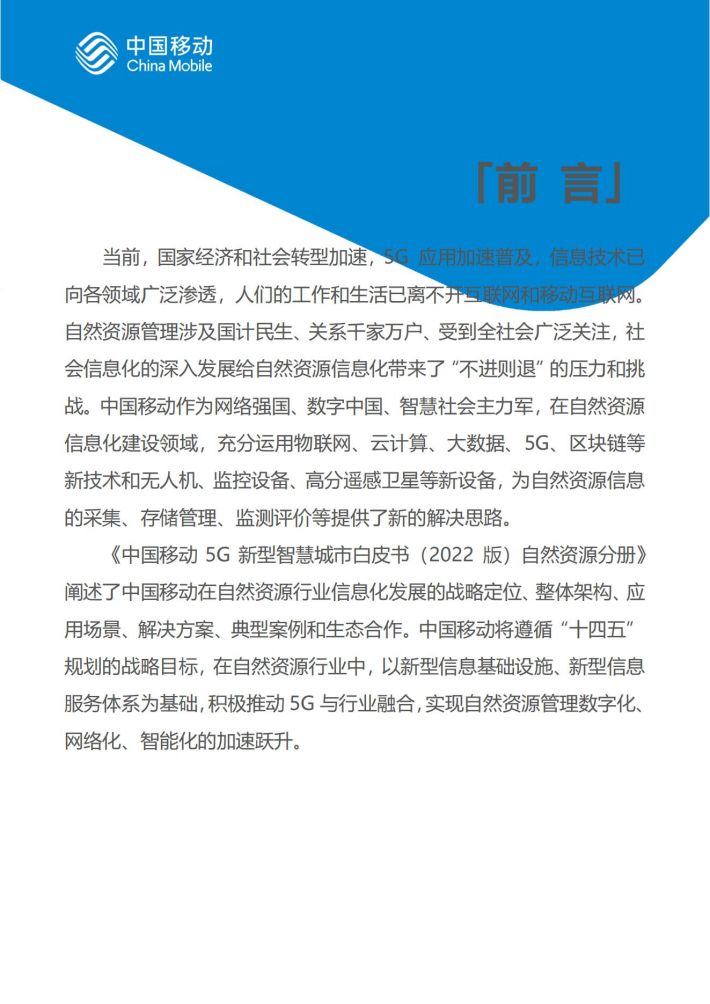 中国移动
China Mobile

「前 言」

当前，国家经济和社会转型加速，5G 应用加速普及，信息技术已向各领域广泛渗透，人们的工作和生活已离不开互联网和移动互联网。自然资源管理涉及国计民生、关系千家万户、受到全社会广泛关注，社会信息化的深入发展给自然资源信息化带来了“不进则退”的压力和挑战。中国移动作为网络强国、数字中国、智慧社会主力军，在自然资源信息化建设领域，充分运用物联网、云计算、大数据、5G、区块链等新技术和无人机、监控设备、高分遥感卫星等新设备，为自然资源信息的采集、存储管理、监测评价等提供了新的解决思路。

《中国移动 5G 新型智慧城市白皮书（2022 版）自然资源分册》阐述了中国移动在自然资源行业信息化发展的战略定位、整体架构、应用场景、解决方案、典型案例和生态合作。中国移动将遵循“十四五”规划的战略目标，在自然资源行业中，以新型信息基础设施、新型信息服务体系为基础，积极推动 5G 与行业融合，实现自然资源管理数字化、网络化、智能化的加速跃升。